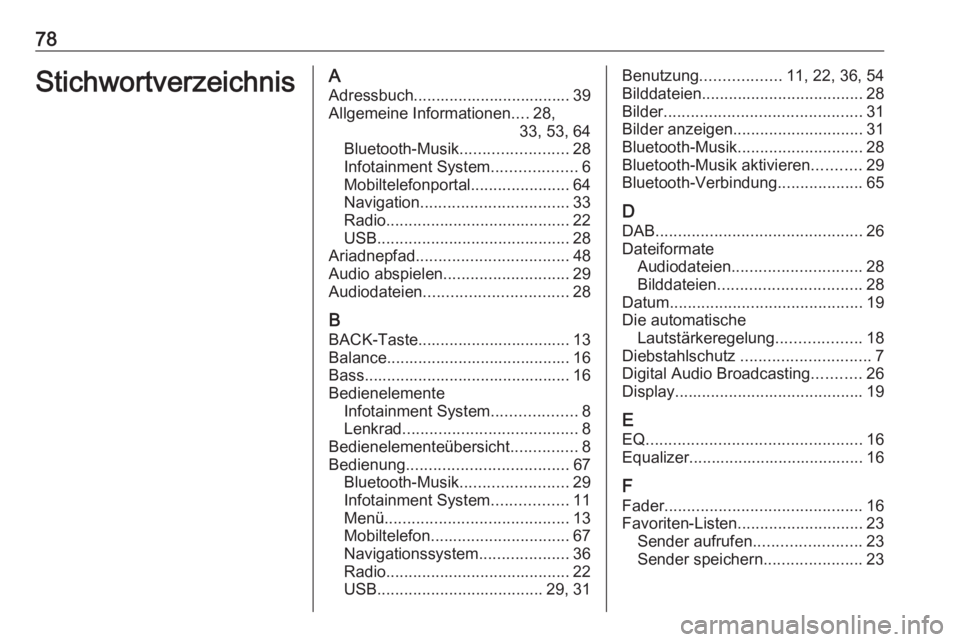 78

Stichwortverzeichnis

A
Adressbuch.................................. 39
Allgemeine Informationen.... 28, 33, 53, 64
Bluetooth-Musik........................ 28
Infotainment System................... 6
Mobiltelefonportal...................... 64
Navigation................................. 33
Radio......................................... 22
USB........................................... 28
Ariadnepfad.................................. 48
Audio abspielen............................ 29
Audiodateien................................ 28

B
BACK-Taste.................................. 13
Balance......................................... 16
Bass.............................................. 16
Bedienelemente
Infotainment System................... 8
Lenkrad....................................... 8
Bedienelementeübersicht............... 8
Bedienung.................................... 67
Bluetooth-Musik........................ 29
Infotainment System................. 11
Menü......................................... 13
Mobiltelefon............................... 67
Navigationssystem.................... 36
Radio......................................... 22
USB..................................... 29, 31

Benutzung.................. 11, 22, 36, 54
Bilddateien.................................... 28
Bilder............................................ 31
Bilder anzeigen............................. 31
Bluetooth-Musik............................ 28
Bluetooth-Musik aktivieren........... 29
Bluetooth-Verbindung................... 65

D
DAB.............................................. 26
Dateiformate
Audiodateien............................. 28
Bilddateien................................ 28
Datum........................................... 19
Die automatische
Lautstärkeregelung................... 18
Diebstahlschutz ............................. 7
Digital Audio Broadcasting........... 26
Display.......................................... 19

E
EQ................................................ 16
Equalizer....................................... 16

F
Fader............................................ 16
Favoriten-Listen............................ 23
Sender aufrufen........................ 23
Sender speichern...................... 23

carmanualsonline.info